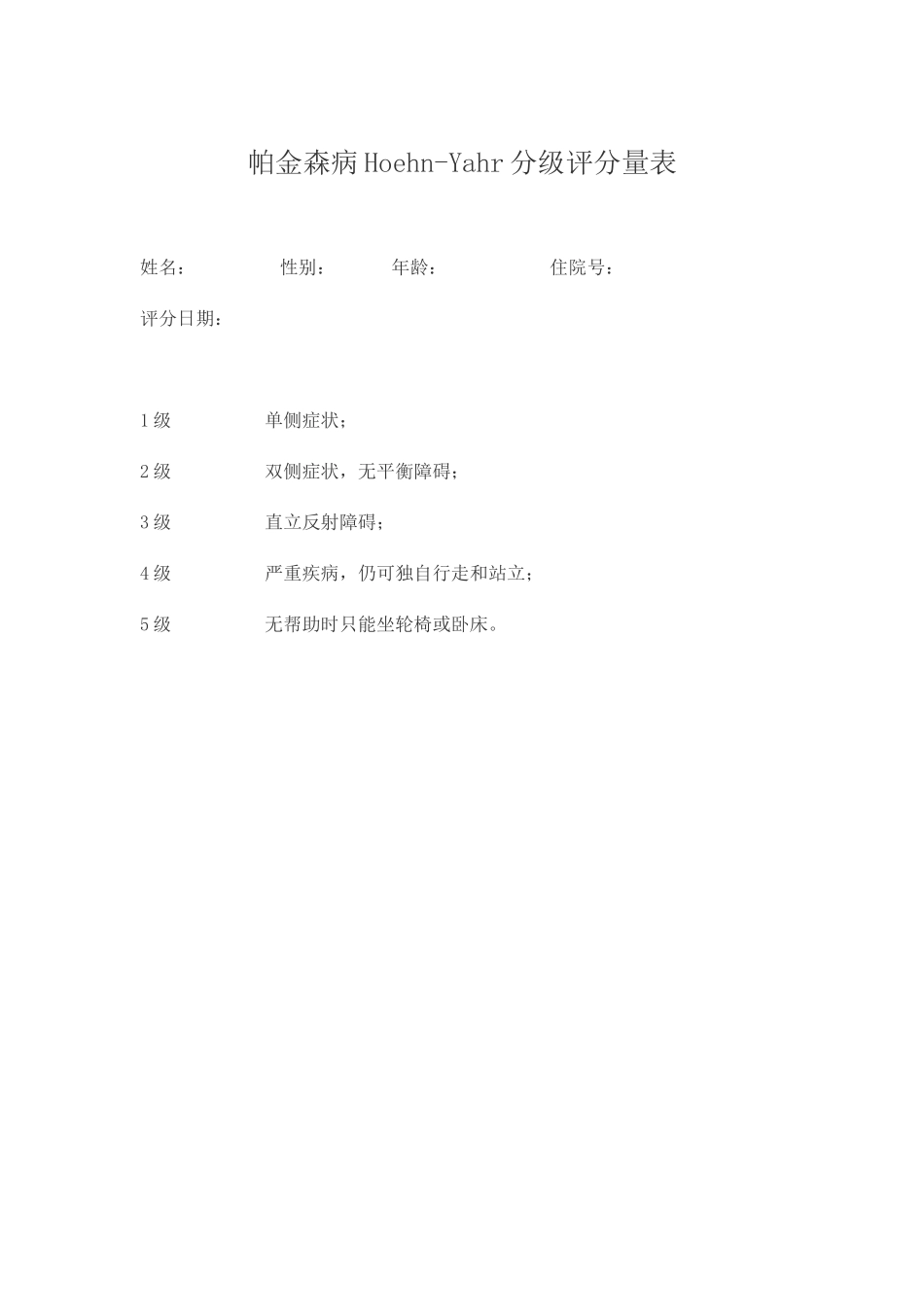 帕金森病Hoehn-Yahr分级评分量表

姓名：　　性别：　　年龄：　　住院号：

评分日期：

1级　　单侧症状；

2级　　双侧症状，无平衡障碍；

3级　　直立反射障碍；

4级　　严重疾病，仍可独自行走和站立；

5级　　无帮助时只能坐轮椅或卧床。